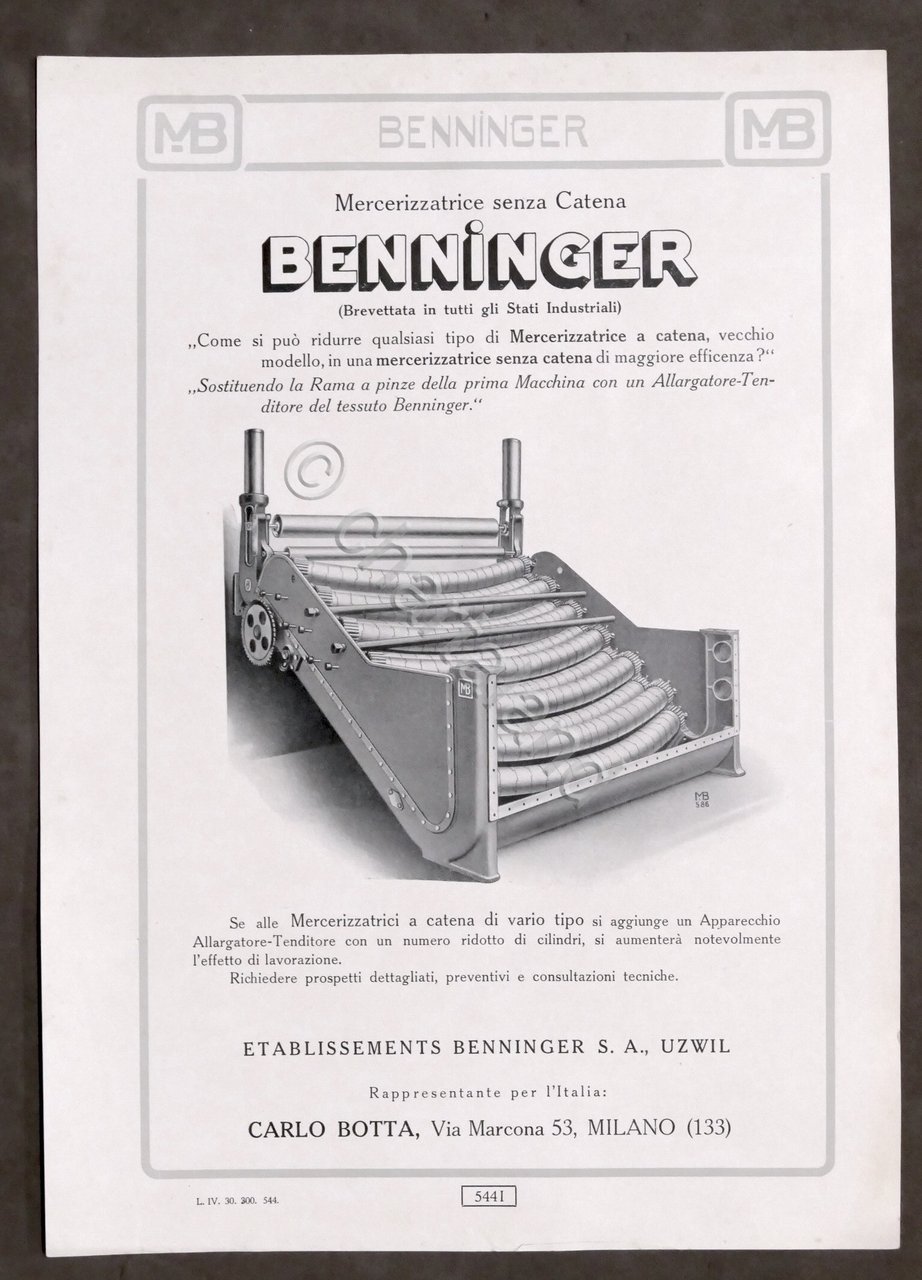 MB BENNINGER MB

Mercerizzatrice senza Catena

BENNINGER

(Brevettata in tutti gli Stati Industriali)

„Come si può ridurre qualsiasi tipo di Mercerizzatrice a catena, vecchio modello, in una mercerizzatrice senza catena di maggiore efficenza?"

„Sostituendo la Rama a pinze della prima Macchina con un Allargatore-Tenditore del tessuto Benninger."

MB

MB 586

Se alle Mercerizzatrici a catena di vario tipo si aggiunge un Apparecchio Allargatore-Tenditore con un numero ridotto di cilindri, si aumenterà notevolmente l'effetto di lavorazione.

Richiedere prospetti dettagliati, preventivi e consultazioni tecniche.

ETABLISSEMENTS BENNINGER S. A., UZWIL

Rappresentante per l'Italia:

CARLO BOTTA, Via Marcona 53, MILANO (133)

L. IV. 30. 300. 544.

5441